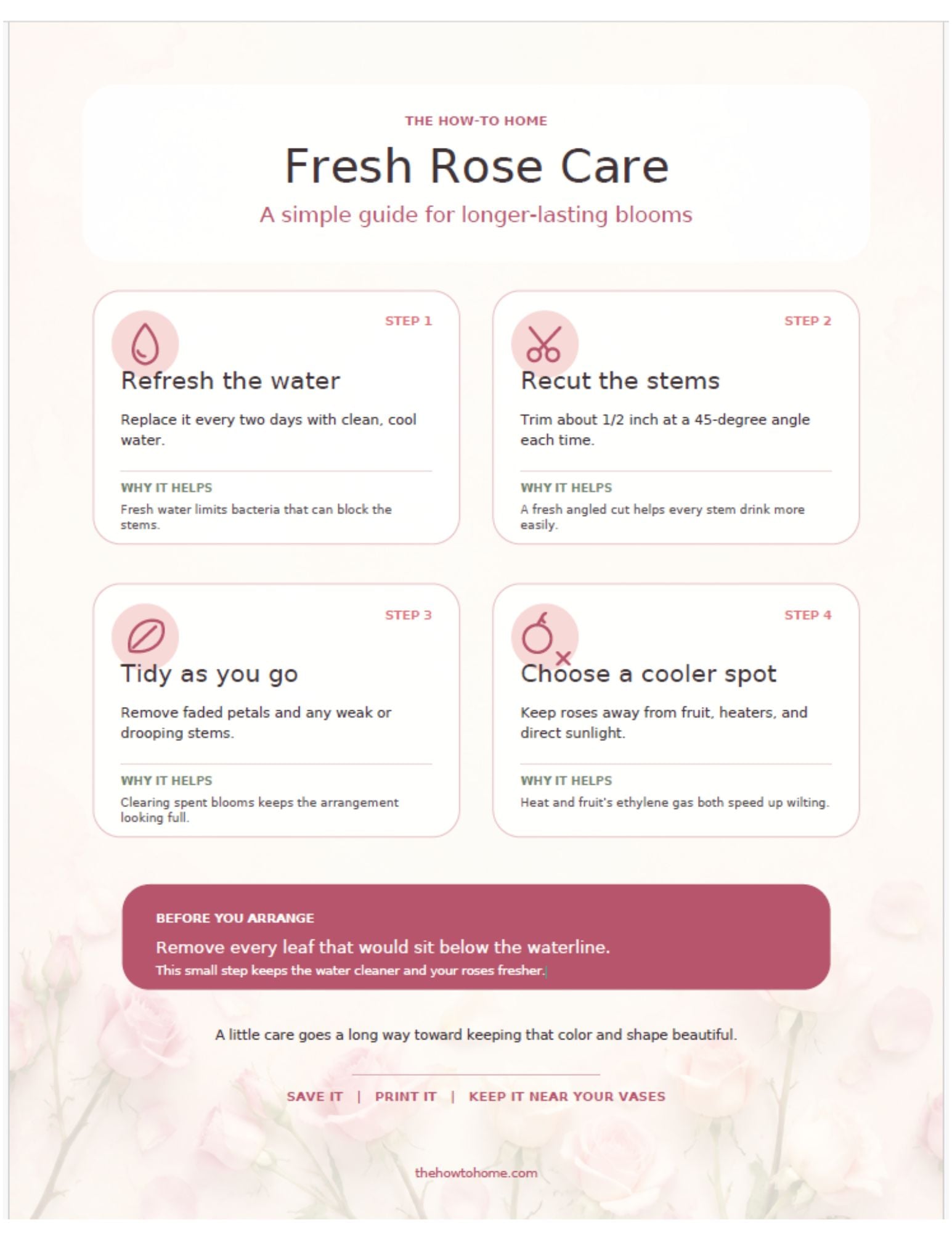 THE HOW-TO HOME

Fresh Rose Care

A simple guide for longer-lasting blooms

STEP 1

Refresh the water

Replace it every two days with clean, cool water.

WHY IT HELPS

Fresh water limits bacteria that can block the stems.

STEP 2

Recut the stems

Trim about 1/2 inch at a 45-degree angle each time.

WHY IT HELPS

A fresh angled cut helps every stem drink more easily.

STEP 3

Tidy as you go

Remove faded petals and any weak or drooping stems.

WHY IT HELPS

Clearing spent blooms keeps the arrangement looking full.

STEP 4

Choose a cooler spot

Keep roses away from fruit, heaters, and direct sunlight.

WHY IT HELPS

Heat and fruit's ethylene gas both speed up wilting.

BEFORE YOU ARRANGE

Remove every leaf that would sit below the waterline.

This small step keeps the water cleaner and your roses fresher.

A little care goes a long way toward keeping that color and shape beautiful.

SAVE IT | PRINT IT | KEEP IT NEAR YOUR VASES

thehowtohome.com